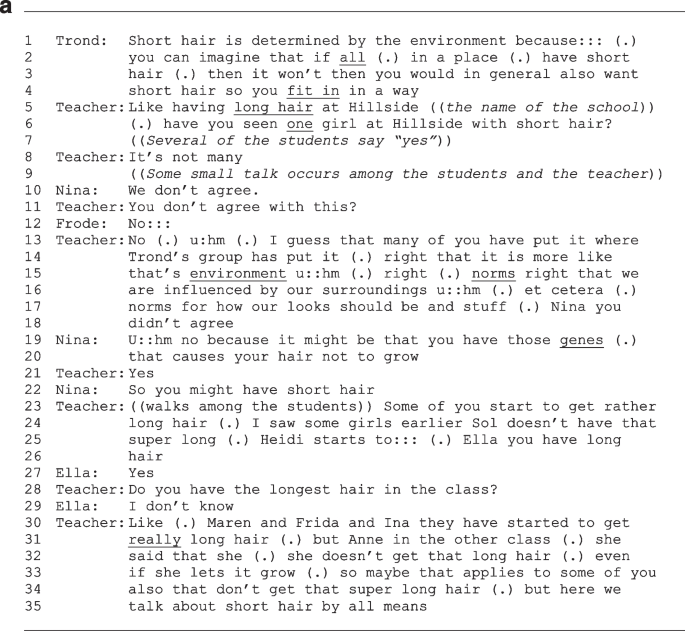 a

1 Trond: Short hair is determined by the environment because::: (.)
2 you can imagine that if all (.) in a place (.) have short
3 hair (.) then it won't then you would in general also want
4 short hair so you fit in in a way
5 Teacher: Like having long hair at Hillside ((the name of the school))
6 (.) have you seen one girl at Hillside with short hair?
7 ((Several of the students say "yes"))
8 Teacher: It's not many
9 ((Some small talk occurs among the students and the teacher))
10 Nina: We don't agree.
11 Teacher: You don't agree with this?
12 Frode: No:::
13 Teacher: No (.) u:hm (.) I guess that many of you have put it where
14 Trond's group has put it (.) right that it is more like
15 that's environment u::hm (.) right (.) norms right that we
16 are influenced by our surroundings u::hm (.) et cetera (.)
17 norms for how our looks should be and stuff (.) Nina you
18 didn't agree
19 Nina: U::hm no because it might be that you have those genes (.)
20 that causes your hair not to grow
21 Teacher: Yes
22 Nina: So you might have short hair
23 Teacher: ((walks among the students)) Some of you start to get rather
24 long hair (.) I saw some girls earlier Sol doesn't have that
25 super long (.) Heidi starts to::: (.) Ella you have long
26 hair
27 Ella: Yes
28 Teacher: Do you have the longest hair in the class?
29 Ella: I don't know
30 Teacher: Like (.) Maren and Frida and Ina they have started to get
31 really long hair (.) but Anne in the other class (.) she
32 said that she (.) she doesn't get that long hair (.) even
33 if she lets it grow (.) so maybe that applies to some of you
34 also that don't get that super long hair (.) but here we
35 talk about short hair by all means